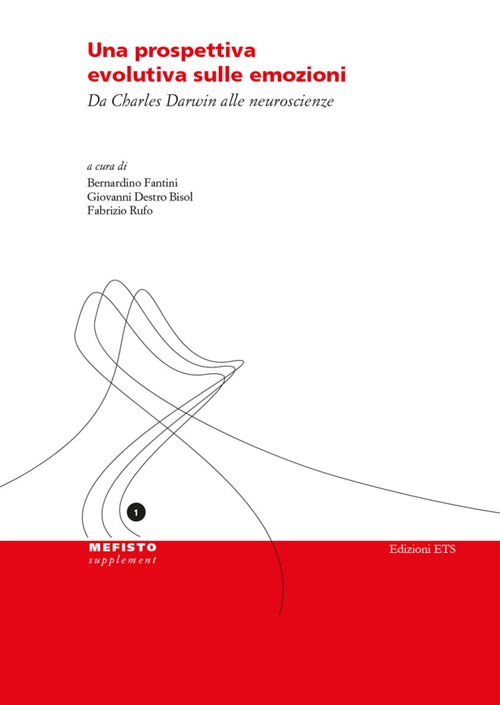 Una prospettiva evolutiva sulle emozioni

Da Charles Darwin alle neuroscienze

a cura di
Bernardino Fantini
Giovanni Destro Bisol
Fabrizio Rufo

1

MEFISTO
supplement

Edizioni ETS